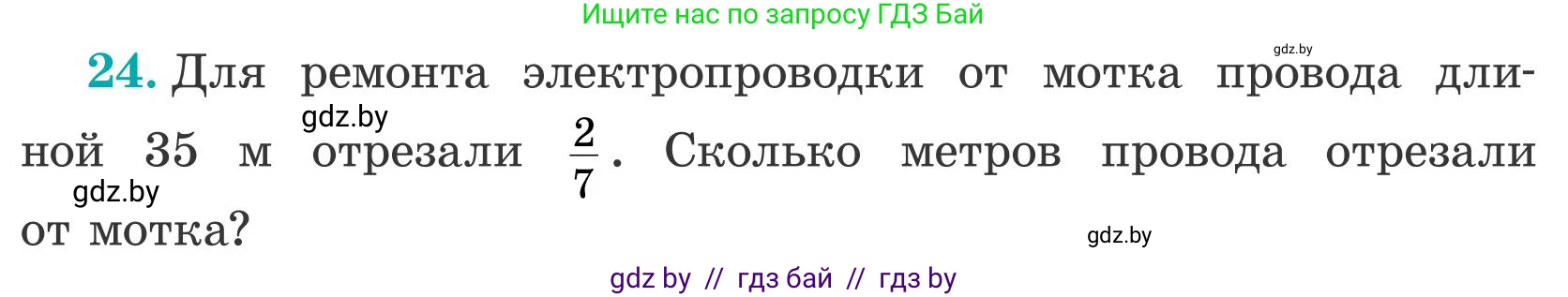 Ищите нас по запросу ГДЗ Бай

gdz.by

24. Для ремонта электропроводки от мотка провода длиной 35 м отрезали $\frac{2}{7}$. Сколько метров провода отрезали от мотка?

gdz.by

gdz.by

gdz.by

gdz by // гдз бай // гдз by